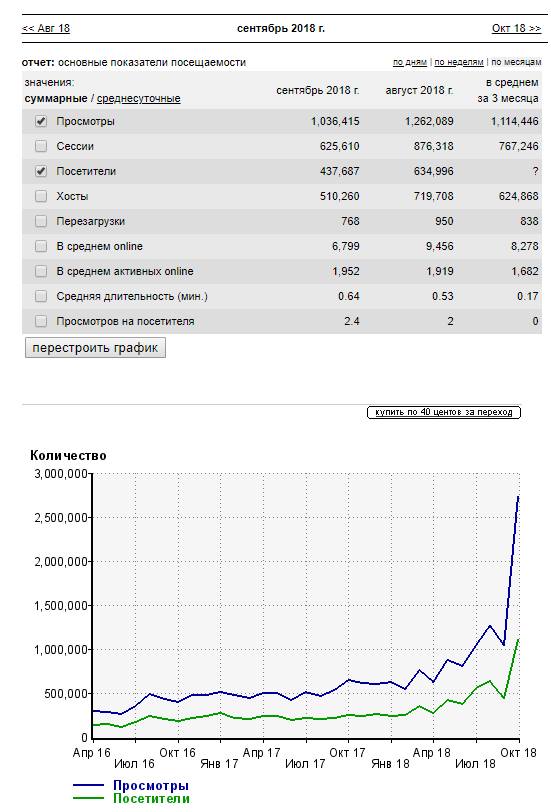 << Авг 18 сентябрь 2018 г. Окт 18 >>

отчет: основные показатели посещаемости по дням | по неделям | по месяцам

| значения: суммарные / среднесуточные | сентябрь 2018 г. | август 2018 г. | в среднем за 3 месяца |
|---|---|---|---|
| Просмотры | 1,036,415 | 1,262,089 | 1,114,446 |
| Сессии | 625,610 | 876,318 | 767,246 |
| Посетители | 437,687 | 634,996 | ? |
| Хосты | 510,260 | 719,708 | 624,868 |
| Перезагрузки | 768 | 950 | 838 |
| В среднем online | 6,799 | 9,456 | 8,278 |
| В среднем активных online | 1,952 | 1,919 | 1,682 |
| Средняя длительность (мин.) | 0.64 | 0.53 | 0.17 |
| Просмотров на посетителя | 2.4 | 2 | 0 |

перестроить график

купить по 40 центов за переход

Количество

3,000,000
2,500,000
2,000,000
1,500,000
1,000,000
500,000
0

Апр 16 Июл 16 Окт 16 Янв 17 Апр 17 Июл 17 Окт 17 Янв 18 Апр 18 Июл 18 Окт 18

Просмотры
Посетители